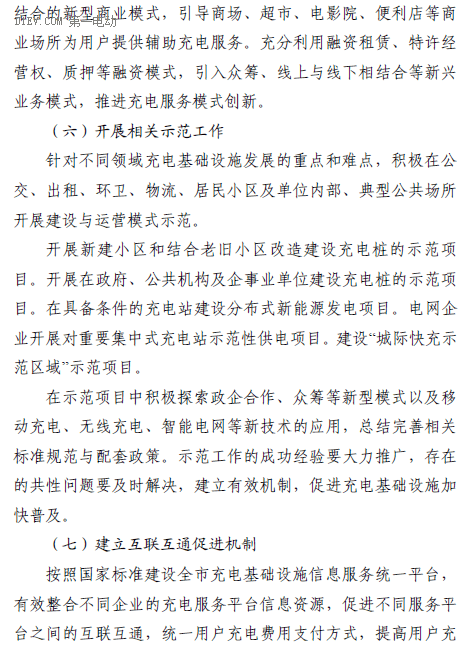 D1EV.COM 第一电动

结合的新型商业模式，引导商场、超市、电影院、便利店等商业场所为用户提供辅助充电服务。充分利用融资租赁、特许经营权、质押等融资模式，引入众筹、线上与线下相结合等新兴业务模式，推进充电服务模式创新。

（六）开展相关示范工作

针对不同领域充电基础设施发展的重点和难点，积极在公交、出租、环卫、物流、居民小区及单位内部、典型公共场所开展建设与运营模式示范。

开展新建小区和结合老旧小区改造建设充电桩的示范项目。开展在政府、公共机构及企事业单位建设充电桩的示范项目。在具备条件的充电站建设分布式新能源发电项目。电网企业开展对重要集中式充电站示范性供电项目。建设“城际快充示范区域”示范项目。

在示范项目中积极探索政企合作、众筹等新型模式以及移动充电、无线充电、智能电网等新技术的应用，总结完善相关标准规范与配套政策。示范工作的成功经验要大力推广，存在的共性问题要及时解决，建立有效机制，促进充电基础设施加快普及。

（七）建立互联互通促进机制

按照国家标准建设全市充电基础设施信息服务统一平台，有效整合不同企业的充电服务平台信息资源，促进不同服务平台之间的互联互通，统一用户充电费用支付方式，提高用户充